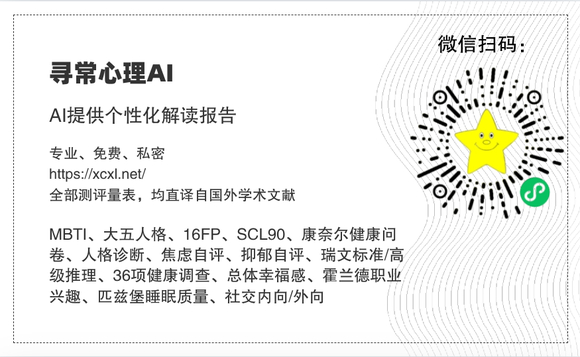 寻常心理AI

AI提供个性化解读报告

专业、免费、私密
https://xcxl.net/
全部测评量表，均直译自国外学术文献

MBTI、大五人格、16FP、SCL90、康奈尔健康问卷、人格诊断、焦虑自评、抑郁自评、瑞文标准/高级推理、36项健康调查、总体幸福感、霍兰德职业兴趣、匹兹堡睡眠质量、社交内向/外向

微信扫码：